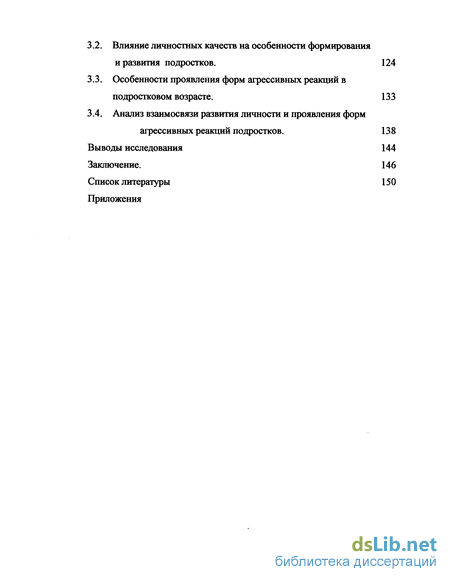 3.2. Влияние личностных качеств на особенности формирования и развития подростков. 124

3.3. Особенности проявления форм агрессивных реакций в подростковом возрасте. 133

3.4. Анализ взаимосвязи развития личности и проявления форм агрессивных реакций подростков. 138

Выводы исследования 144

Заключение. 146

Список литературы 150

Приложения

dsLib.net
библиотека диссертаций